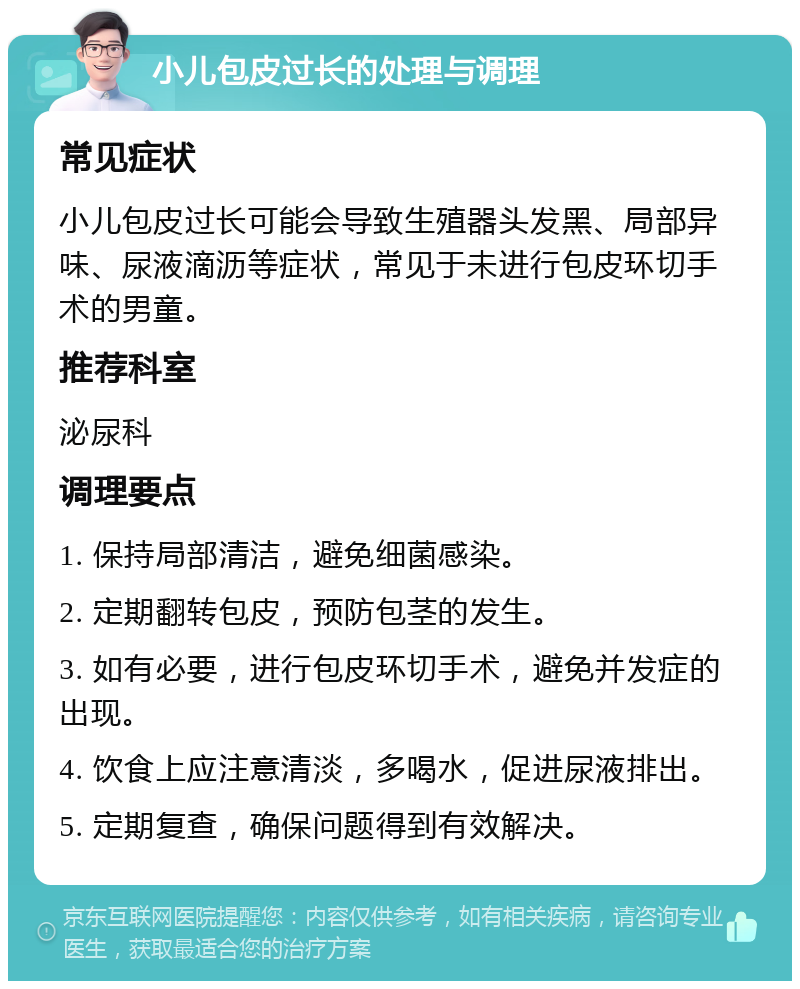 小儿包皮过长的处理与调理

常见症状

小儿包皮过长可能会导致生殖器头发黑、局部异味、尿液滴沥等症状，常见于未进行包皮环切手术的男童。

推荐科室

泌尿科

调理要点

1. 保持局部清洁，避免细菌感染。

2. 定期翻转包皮，预防包茎的发生。

3. 如有必要，进行包皮环切手术，避免并发症的出现。

4. 饮食上应注意清淡，多喝水，促进尿液排出。

5. 定期复查，确保问题得到有效解决。

京东互联网医院提醒您：内容仅供参考，如有相关疾病，请咨询专业医生，获取最适合您的治疗方案